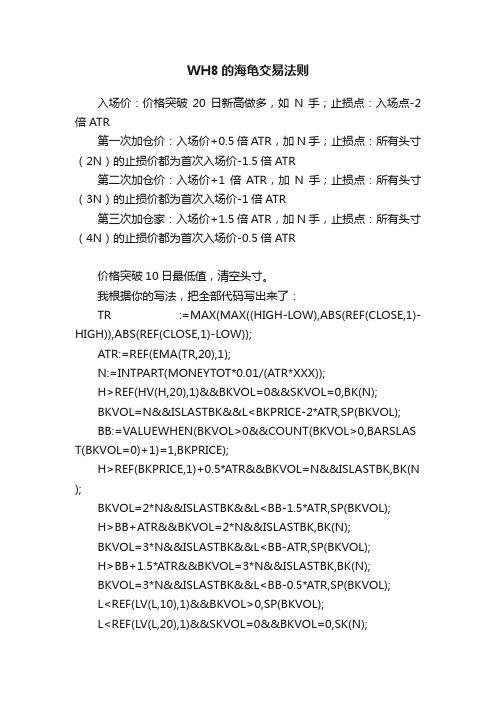 WH8 的海龟交易法则

入场价：价格突破 20 日新高做多，如 N 手；止损点：入场点-2 倍 ATR

第一次加仓价：入场价+0.5 倍 ATR，加 N 手；止损点：所有头寸（2N）的止损价都为首次入场价-1.5 倍 ATR

第二次加仓价：入场价+1 倍 ATR，加 N 手；止损点：所有头寸（3N）的止损价都为首次入场价-1 倍 ATR

第三次加仓家：入场价+1.5 倍 ATR，加 N 手，止损点：所有头寸（4N）的止损价都为首次入场价-0.5 倍 ATR

价格突破 10 日最低值，清空头寸。

我根据你的写法，把全部代码写出来了：

TR :=MAX(MAX((HIGH-LOW),ABS(REF(CLOSE,1)-HIGH)),ABS(REF(CLOSE,1)-LOW));

ATR:=REF(EMA(TR,20),1);

N:=INTPART(MONEYTOT*0.01/(ATR*XXX));

H>REF(HV(H,20),1)&&BKVOL=0&&SKVOL=0,BK(N);

BKVOL=N&&ISLASTBK&&L<BKPRICE-2*ATR,SP(BKVOL);

BB:=VALUEWHEN(BKVOL>0&&COUNT(BKVOL>0,BARSLAST(BKVOL=0)+1)=1,BKPRICE);

H>REF(BKPRICE,1)+0.5*ATR&&BKVOL=N&&ISLASTBK,BK(N);

BKVOL=2*N&&ISLASTBK&&L<BB-1.5*ATR,SP(BKVOL);

H>BB+ATR&&BKVOL=2*N&&ISLASTBK,BK(N);

BKVOL=3*N&&ISLASTBK&&L<BB-ATR,SP(BKVOL);

H>BB+1.5*ATR&&BKVOL=3*N&&ISLASTBK,BK(N);

BKVOL=3*N&&ISLASTBK&&L<BB-0.5*ATR,SP(BKVOL);

L<REF(LV(L,10),1)&&BKVOL>0,SP(BKVOL);

L<REF(LV(L,20),1)&&SKVOL=0&&BKVOL=0,SK(N);